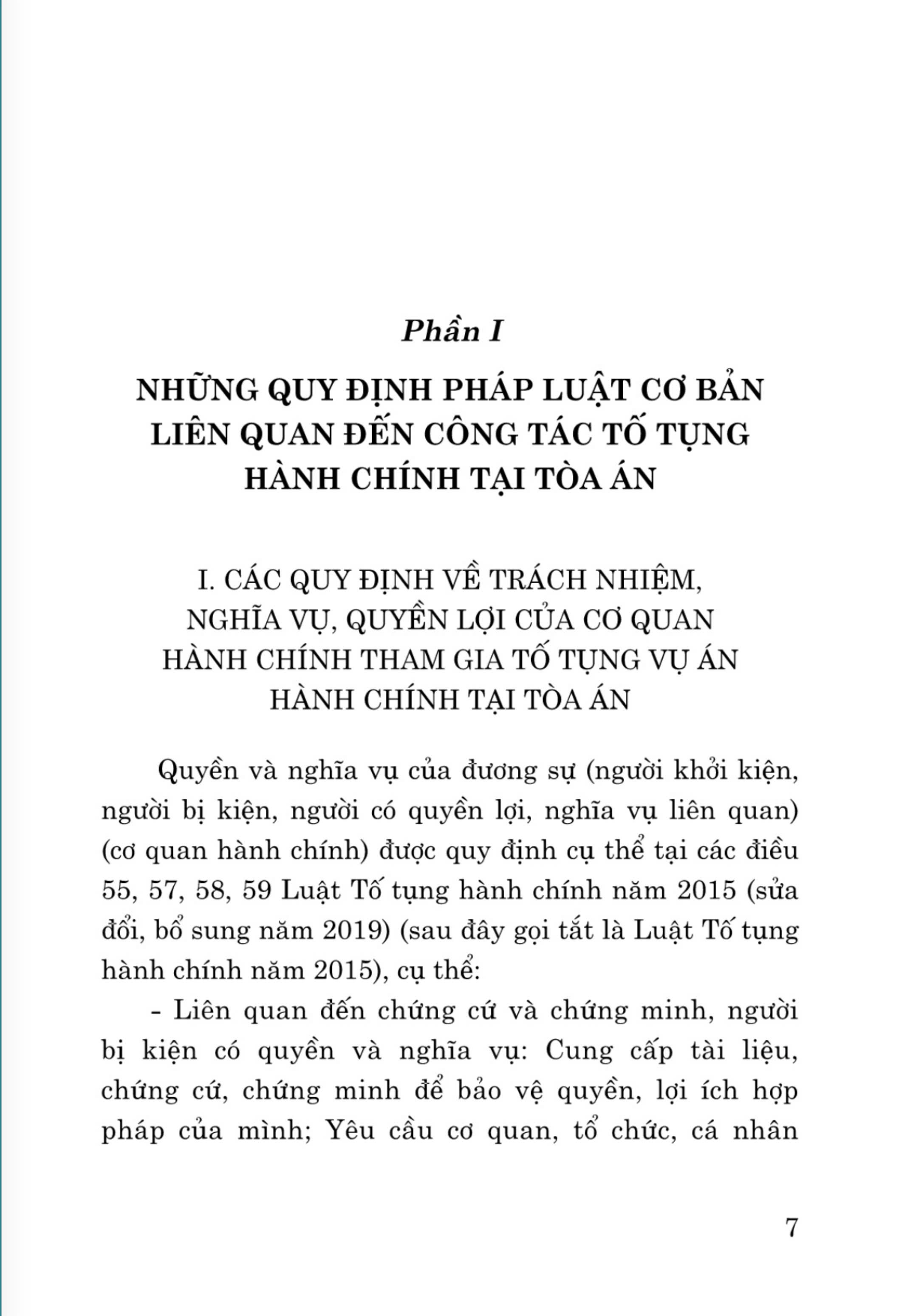 Phần I

NHỮNG QUY ĐỊNH PHÁP LUẬT CƠ BẢN LIÊN QUAN ĐẾN CÔNG TÁC TỐ TỤNG HÀNH CHÍNH TẠI TÒA ÁN

I. CÁC QUY ĐỊNH VỀ TRÁCH NHIỆM, NGHĨA VỤ, QUYỀN LỢI CỦA CƠ QUAN HÀNH CHÍNH THAM GIA TỐ TỤNG VỤ ÁN HÀNH CHÍNH TẠI TÒA ÁN

Quyền và nghĩa vụ của đương sự (người khởi kiện, người bị kiện, người có quyền lợi, nghĩa vụ liên quan) (cơ quan hành chính) được quy định cụ thể tại các điều 55, 57, 58, 59 Luật Tố tụng hành chính năm 2015 (sửa đổi, bổ sung năm 2019) (sau đây gọi tắt là Luật Tố tụng hành chính năm 2015), cụ thể:

- Liên quan đến chứng cứ và chứng minh, người bị kiện có quyền và nghĩa vụ: Cung cấp tài liệu, chứng cứ, chứng minh để bảo vệ quyền, lợi ích hợp pháp của mình; Yêu cầu cơ quan, tổ chức, cá nhân

7